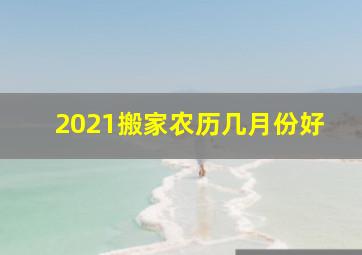 2021搬家农历几月份好